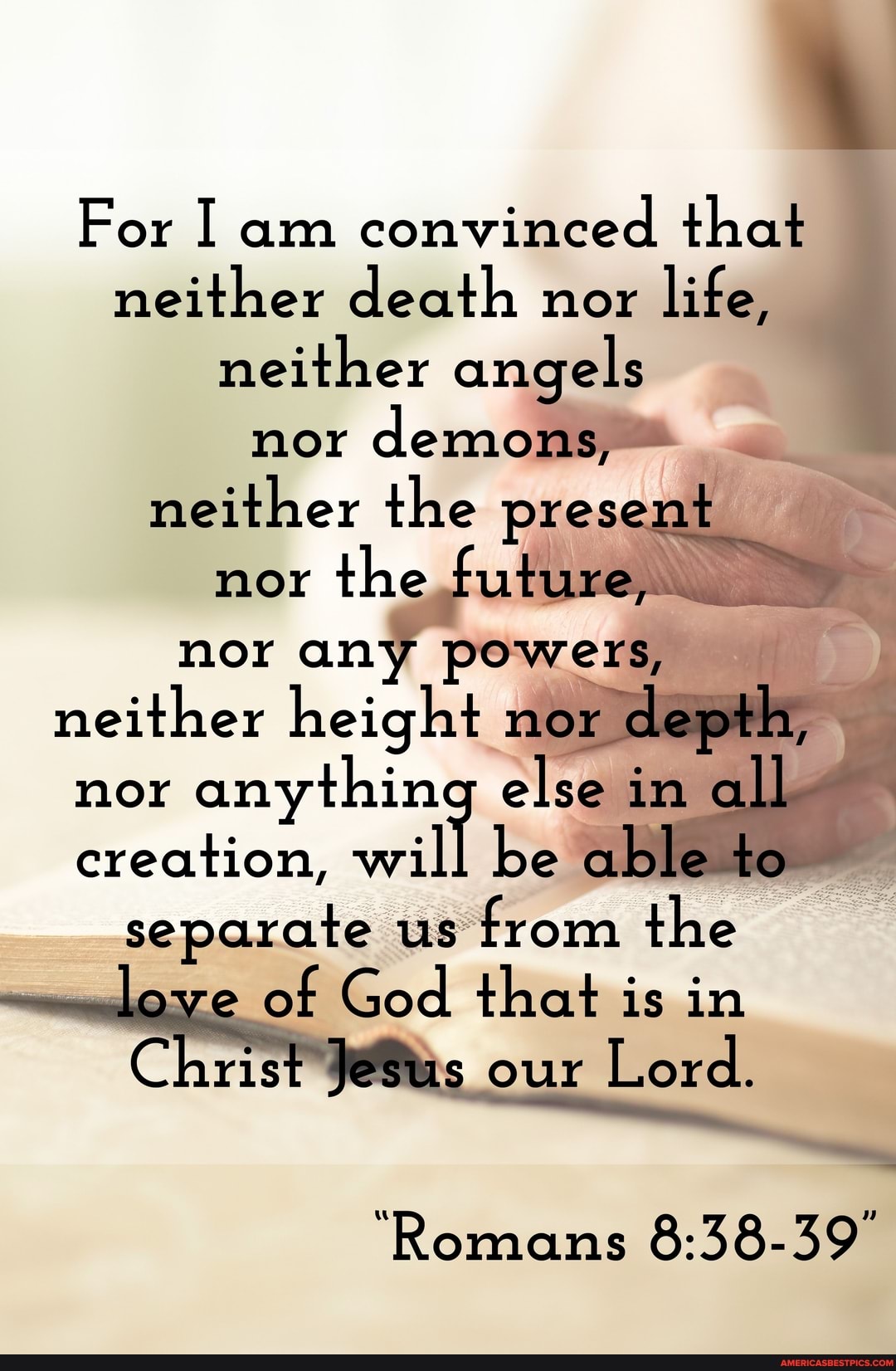 For I am convinced that neither death nor life, neither angels nor demons, neither the present nor the future, nor any powers, neither height nor depth, nor anything else in all creation, will be able to separate us from the love of God that is in Christ Jesus our Lord.

"Romans 8:38-39"

AMERICASBESTPICS.COM